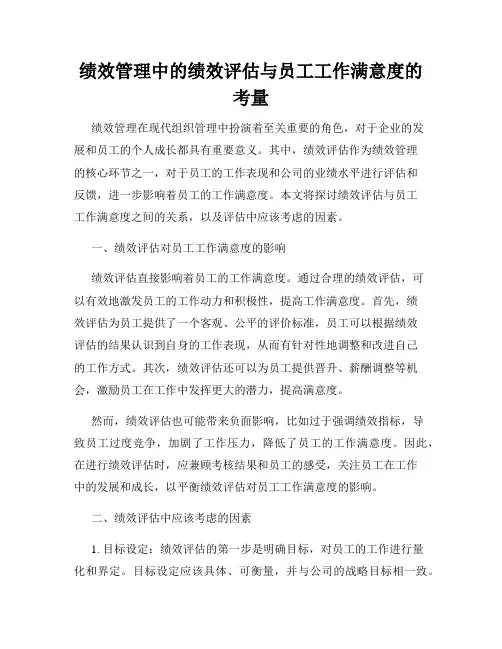 绩效管理中的绩效评估与员工工作满意度的考量

绩效管理在现代组织管理中扮演着至关重要的角色，对于企业的发展和员工的个人成长都具有重要意义。其中，绩效评估作为绩效管理的核心环节之一，对于员工的工作表现和公司的业绩水平进行评估和反馈，进一步影响着员工的工作满意度。本文将探讨绩效评估与员工工作满意度之间的关系，以及评估中应该考虑的因素。

一、绩效评估对员工工作满意度的影响

绩效评估直接影响着员工的工作满意度。通过合理的绩效评估，可以有效地激发员工的工作动力和积极性，提高工作满意度。首先，绩效评估为员工提供了一个客观、公平的评价标准，员工可以根据绩效评估的结果认识到自身的工作表现，从而有针对性地调整和改进自己的工作方式。其次，绩效评估还可以为员工提供晋升、薪酬调整等机会，激励员工在工作中发挥更大的潜力，提高满意度。

然而，绩效评估也可能带来负面影响，比如过于强调绩效指标，导致员工过度竞争，加剧了工作压力，降低了员工的工作满意度。因此，在进行绩效评估时，应兼顾考核结果和员工的感受，关注员工在工作中的发展和成长，以平衡绩效评估对员工工作满意度的影响。

二、绩效评估中应该考虑的因素

1. 目标设定：绩效评估的第一步是明确目标，对员工的工作进行量化和界定。目标设定应该具体、可衡量，并与公司的战略目标相一致。